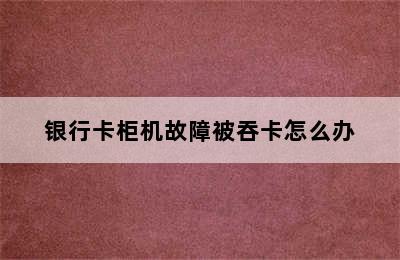 银行卡柜机故障被吞卡怎么办